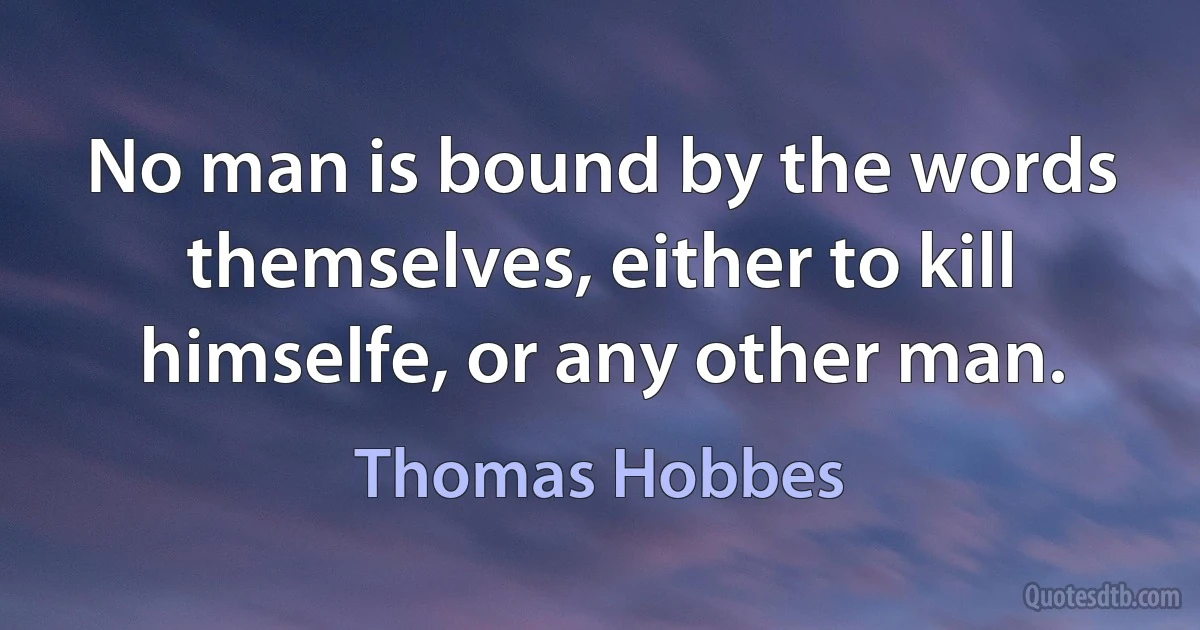 No man is bound by the words themselves, either to kill himselfe, or any other man.

Thomas Hobbes

Quotesdtb.com